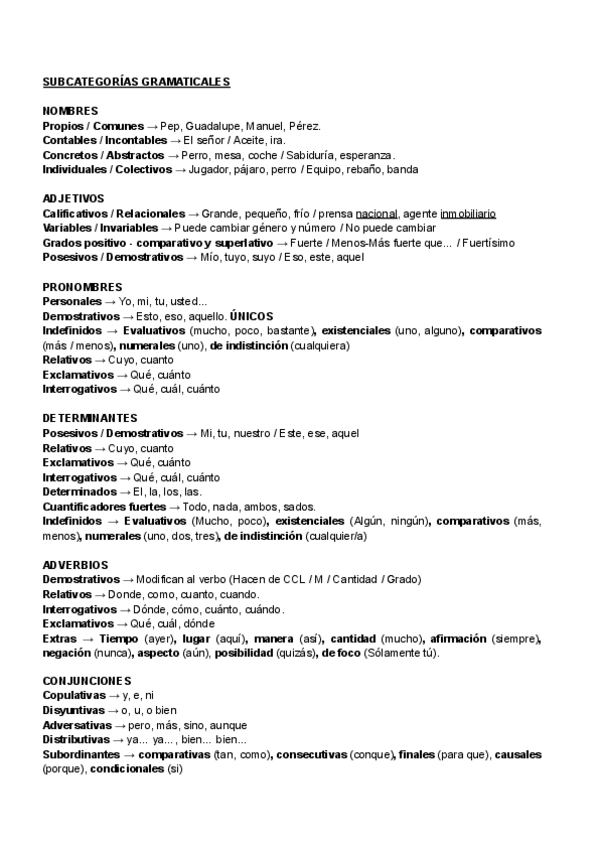 SUBCATEGORÍAS GRAMATICALES

NOMBRES
Propios / Comunes → Pep, Guadalupe, Manuel, Pérez.
Contables / Incontables → El señor / Aceite, ira.
Concretos / Abstractos → Perro, mesa, coche / Sabiduría, esperanza.
Individuales / Colectivos → Jugador, pájaro, perro / Equipo, rebaño, banda

ADJETIVOS
Calificativos / Relacionales → Grande, pequeño, frío / prensa nacional, agente inmobiliario
Variables / Invariables → Puede cambiar género y número / No puede cambiar
Grados positivo - comparativo y superlativo → Fuerte / Menos-Más fuerte que... / Fuertísimo
Posesivos / Demostrativos → Mío, tuyo, suyo / Eso, este, aquel

PRONOMBRES
Personales → Yo, mi, tu, usted...
Demostrativos → Esto, eso, aquello. ÚNICOS
Indefinidos → Evaluativos (mucho, poco, bastante), existenciales (uno, alguno), comparativos (más / menos), numerales (uno), de indistinción (cualquiera)
Relativos → Cuyo, cuanto
Exclamativos → Qué, cuánto
Interrogativos → Qué, cuál, cuánto

DETERMINANTES
Posesivos / Demostrativos → Mi, tu, nuestro / Este, ese, aquel
Relativos → Cuyo, cuanto
Exclamativos → Qué, cuánto
Interrogativos → Qué, cuál, cuánto
Determinados → El, la, los, las.
Cuantificadores fuertes → Todo, nada, ambos, sados.
Indefinidos → Evaluativos (Mucho, poco), existenciales (Algún, ningún), comparativos (más, menos), numerales (uno, dos, tres), de indistinción (cualquier/a)

ADVERBIOS
Demostrativos → Modifican al verbo (Hacen de CCL / M / Cantidad / Grado)
Relativos → Donde, como, cuanto, cuando.
Interrogativos → Dónde, cómo, cuánto, cuándo.
Exclamativos → Qué, cuál, dónde
Extras → Tiempo (ayer), lugar (aquí), manera (así), cantidad (mucho), afirmación (siempre), negación (nunca), aspecto (aún), posibilidad (quizás), de foco (Sólamente tú).

CONJUNCIONES
Copulativas → y, e, ni
Disyuntivas → o, u, o bien
Adversativas → pero, más, sino, aunque
Distributivas → ya... ya..., bien... bien...
Subordinantes → comparativas (tan, como), consecutivas (conque), finales (para que), causales (porque), condicionales (si)